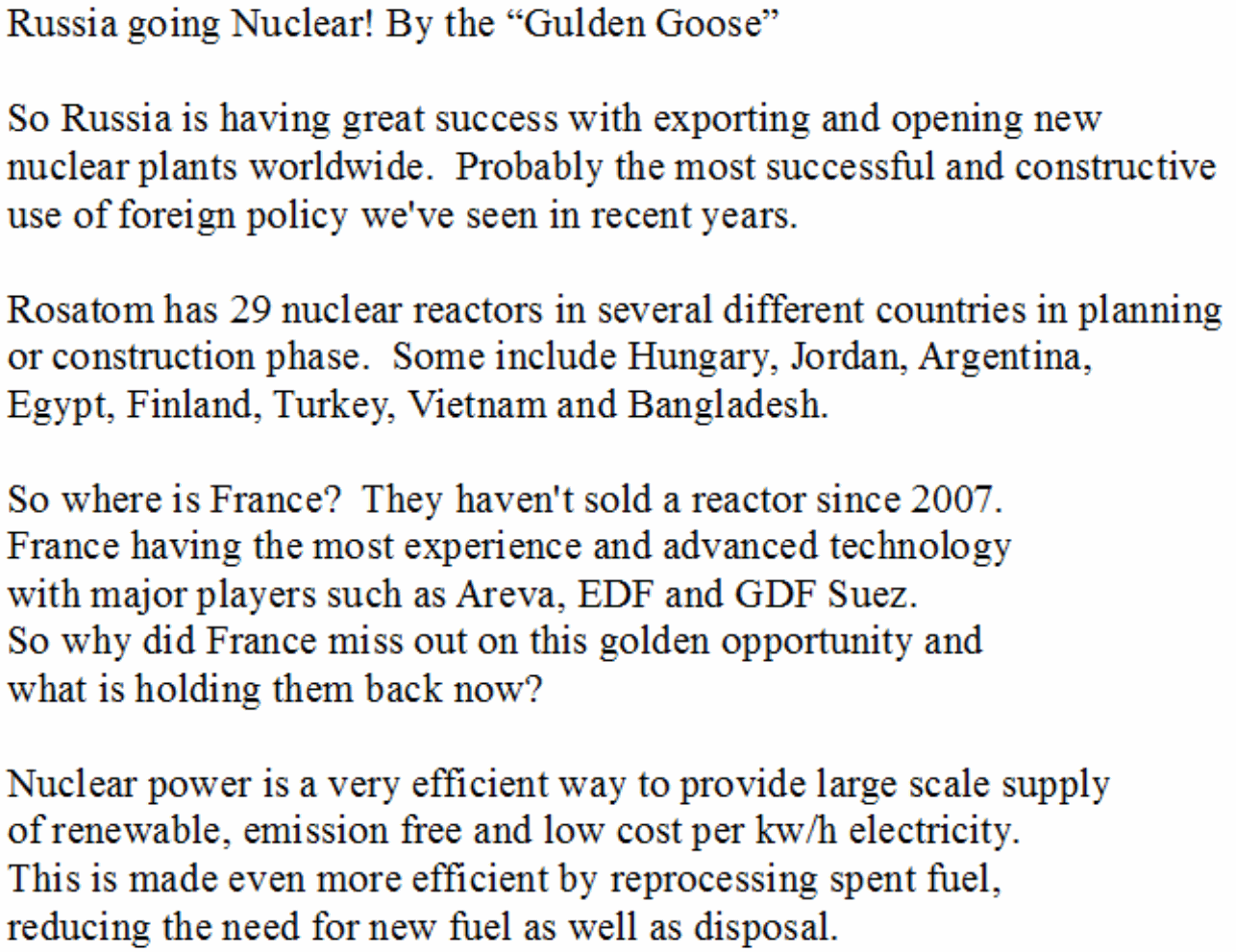 Russia going Nuclear! By the “Gulden Goose”

So Russia is having great success with exporting and opening new nuclear plants worldwide. Probably the most successful and constructive use of foreign policy we've seen in recent years.

Rosatom has 29 nuclear reactors in several different countries in planning or construction phase. Some include Hungary, Jordan, Argentina, Egypt, Finland, Turkey, Vietnam and Bangladesh.

So where is France? They haven't sold a reactor since 2007. France having the most experience and advanced technology with major players such as Areva, EDF and GDF Suez. So why did France miss out on this golden opportunity and what is holding them back now?

Nuclear power is a very efficient way to provide large scale supply of renewable, emission free and low cost per kw/h electricity. This is made even more efficient by reprocessing spent fuel, reducing the need for new fuel as well as disposal.